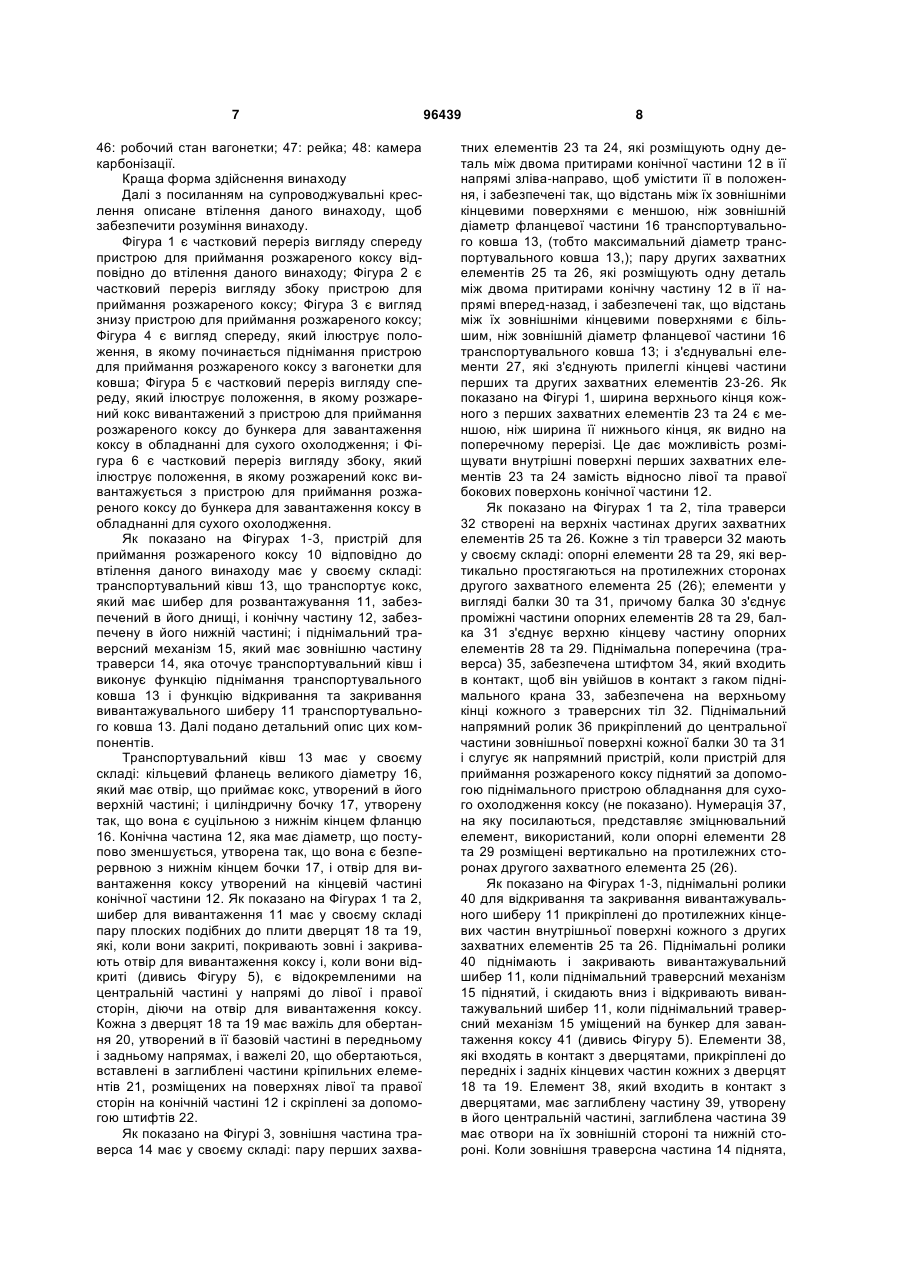 7

96439

8

46: робочий стан вагонетки; 47: рейка; 48: камера карбонізації.

Краща форма здійснення винаходу

Далі з посиланням на супроводжувальні креслення описане втілення даного винаходу, щоб забезпечити розуміння винаходу.

Фігура 1 є частковий переріз вигляду спереду пристрою для приймання розжареного коксу відповідно до втілення даного винаходу; Фігура 2 є частковий переріз вигляду збоку пристрою для приймання розжареного коксу; Фігура 3 є вигляд знизу пристрою для приймання розжареного коксу; Фігура 4 є вигляд спереду, який ілюструє положення, в якому починається піднімання пристрою для приймання розжареного коксу з вагонетки для ковша; Фігура 5 є частковий переріз вигляду спереду, який ілюструє положення, в якому розжарений кокс вивантажений з пристрою для приймання розжареного коксу до бункера для завантаження коксу в обладнанні для сухого охолодження; і Фігура 6 є частковий переріз вигляду збоку, який ілюструє положення, в якому розжарений кокс вивантажується з пристрою для приймання розжареного коксу до бункера для завантаження коксу в обладнанні для сухого охолодження.

Як показано на Фігурах 1-3, пристрій для приймання розжареного коксу 10 відповідно до втілення даного винаходу має у своєму складі: транспортувальний ківш 13, що транспортує кокс, який має шибер для розвантажування 11, забезпечений в його днищі, і конічну частину 12, забезпечену в його нижній частині; і піднімальний траверсний механізм 15, який має зовнішню частину траверси 14, яка оточує транспортувальний ківш і виконує функцію піднімання транспортувального ковша 13 і функцію відкривання та закривання вивантажувального шиберу 11 транспортувального ковша 13. Далі подано детальний опис цих компонентів.

Транспортувальний ківш 13 має у своєму складі: кільцевий фланець великого діаметру 16, який має отвір, що приймає кокс, утворений в його верхній частині; і циліндричну бочку 17, утворену так, що вона є суцільною з нижнім кінцем фланцю 16. Конічна частина 12, яка має діаметр, що поступово зменшується, утворена так, що вона є безперервною з нижнім кінцем бочки 17, і отвір для вивантаження коксу утворений на кінцевій частині конічної частини 12. Як показано на Фігурах 1 та 2, шибер для вивантаження 11 має у своєму складі пару плоских подібних до плити дверцят 18 та 19, які, коли вони закриті, покривають зовні і закривають отвір для вивантаження коксу і, коли вони відкриті (дивись Фігуру 5), є відокремленими на центральній частині у напрямі до лівої і правої сторін, діючи на отвір для вивантаження коксу. Кожна з дверцят 18 та 19 має важіль для обертання 20, утворений в її базовій частині в передньому і задньому напрямах, і важелі 20, що обертаються, вставлені в заглиблені частини кріпильних елементів 21, розміщених на поверхнях лівої та правої сторін на конічній частині 12 і скріплені за допомогою штифтів 22.

Як показано на Фігурі 3, зовнішня частина траверса 14 має у своєму складі: пару перших захватних елементів 23 та 24, які розміщують одну деталь між двома притирами конічної частини 12 в її напрямі зліва-направо, щоб умістити її в положення, і забезпечені так, що відстань між їх зовнішніми кінцевими поверхнями є меншою, ніж зовнішній діаметр фланцевої частини 16 транспортувального ковша 13, (тобто максимальний діаметр транспортувального ковша 13,); пару других захватних елементів 25 та 26, які розміщують одну деталь між двома притирами конічну частину 12 в її напрямі вперед-назад, і забезпечені так, що відстань між їх зовнішніми кінцевими поверхнями є більшим, ніж зовнішній діаметр фланцевої частини 16 транспортувального ковша 13; і з'єднувальні елементи 27, які з'єднують прилеглі кінцеві частини перших та других захватних елементів 23-26. Як показано на Фігурі 1, ширина верхнього кінця кожного з перших захватних елементів 23 та 24 є меншою, ніж ширина її нижнього кінця, як видно на поперечному перерізі. Це дає можливість розміщувати внутрішні поверхні перших захватних елементів 23 та 24 замість відносно лівої та правої бокових поверхонь конічної частини 12.

Як показано на Фігурах 1 та 2, тіла траверси 32 створені на верхніх частинах других захватних елементів 25 та 26. Кожне з тіл траверси 32 мають у своєму складі: опорні елементи 28 та 29, які вертикально простягаються на протилежних сторонах другого захватного елемента 25 (26); елементи у вигляді балки 30 та 31, причому балка 30 з'єднує проміжні частини опорних елементів 28 та 29, балка 31 з'єднує верхню кінцеву частину опорних елементів 28 та 29. Піднімальна поперечина (траверса) 35, забезпечена штифтом 34, який входить в контакт, щоб він увійшов в контакт з гаком піднімального крана 33, забезпечена на верхньому кінці кожного з траверсних тіл 32. Піднімальний напрямний ролик 36 прикріплений до центральної частини зовнішньої поверхні кожної балки 30 та 31 і слугує як напрямний пристрій, коли пристрій для приймання розжареного коксу піднятий за допомогою піднімального пристрою обладнання для сухого охолодження коксу (не показано). Нумерація 37, на яку посилаються, представляє зміцнювальний елемент, використаний, коли опорні елементи 28 та 29 розміщені вертикально на протилежних сторонах другого захватного елемента 25 (26).

Як показано на Фігурах 1-3, піднімальні ролики 40 для відкривання та закривання вивантажувального шиберу 11 прикріплені до протилежних кінцевих частин внутрішньої поверхні кожного з других захватних елементів 25 та 26. Піднімальні ролики 40 піднімають і закривають вивантажувальний шибер 11, коли піднімальний траверсний механізм 15 піднятий, і скидають вниз і відкривають вивантажувальний шибер 11, коли піднімальний траверсний механізм 15 уміщений на бункер для завантаження коксу 41 (дивись Фігуру 5). Елементи 38, які входять в контакт з дверцятами, прикріплені до передніх і задніх кінцевих частин кожних з дверцят 18 та 19. Елемент 38, який входить в контакт з дверцятами, має заглиблену частину 39, утворену в його центральній частині, заглиблена частина 39 має отвори на їх зовнішній стороні та нижній стороні. Коли зовнішня траверсна частина 14 піднята,